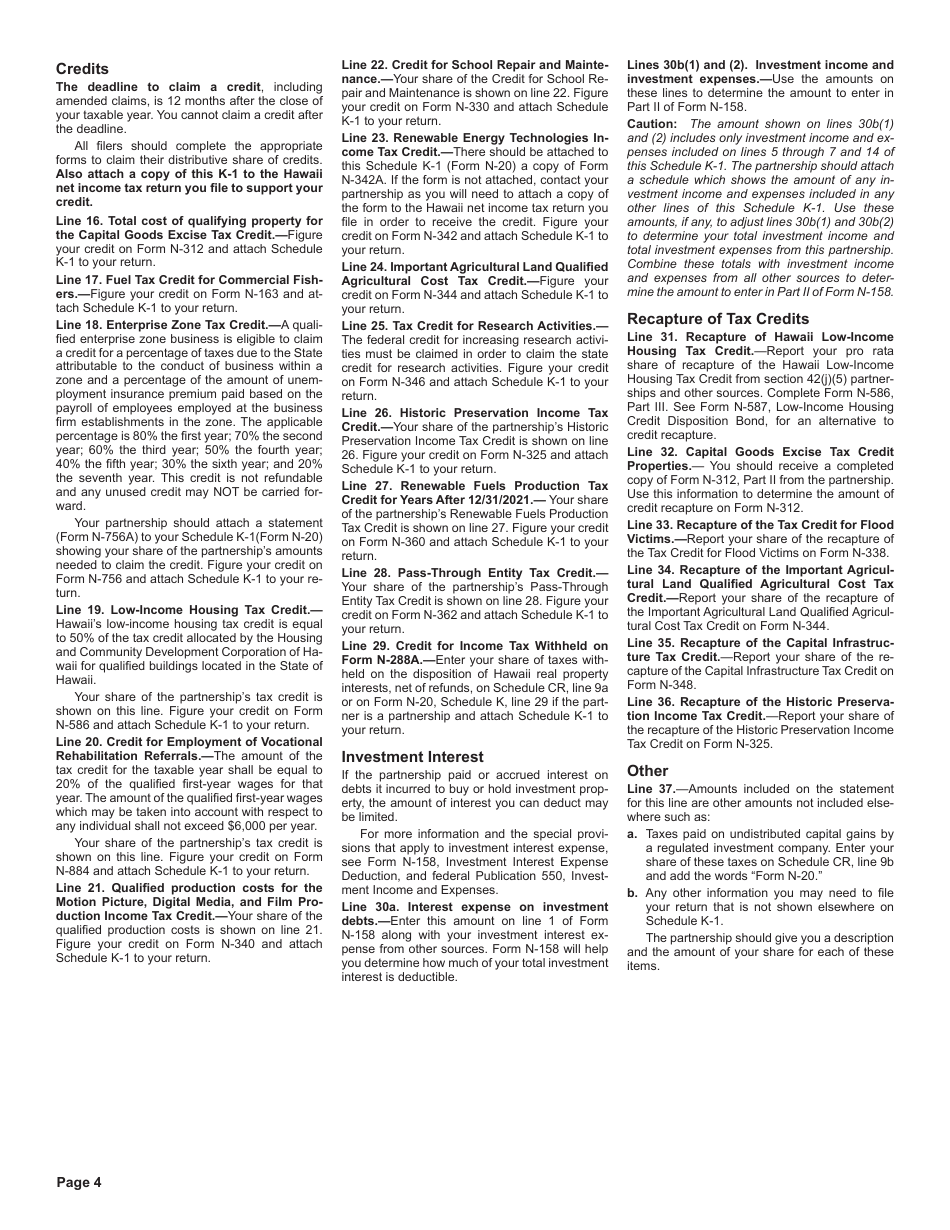 Credits

The deadline to claim a credit, including amended claims, is 12 months after the close of your taxable year. You cannot claim a credit after the deadline.

All filers should complete the appropriate forms to claim their distributive share of credits. Also attach a copy of this K-1 to the Hawaii net income tax return you file to support your credit.

Line 16. Total cost of qualifying property for the Capital Goods Excise Tax Credit.—Figure your credit on Form N-312 and attach Schedule K-1 to your return.

Line 17. Fuel Tax Credit for Commercial Fishers.—Figure your credit on Form N-163 and attach Schedule K-1 to your return.

Line 18. Enterprise Zone Tax Credit.—A qualified enterprise zone business is eligible to claim a credit for a percentage of taxes due to the State attributable to the conduct of business within a zone and a percentage of the amount of unemployment insurance premium paid based on the payroll of employees employed at the business firm establishments in the zone. The applicable percentage is 80% the first year; 70% the second year; 60% the third year; 50% the fourth year; 40% the fifth year; 30% the sixth year; and 20% the seventh year. This credit is not refundable and any unused credit may NOT be carried forward.

Your partnership should attach a statement (Form N-756A) to your Schedule K-1(Form N-20) showing your share of the partnership's amounts needed to claim the credit. Figure your credit on Form N-756 and attach Schedule K-1 to your return.

Line 19. Low-Income Housing Tax Credit.—Hawaii's low-income housing tax credit is equal to 50% of the tax credit allocated by the Housing and Community Development Corporation of Hawaii for qualified buildings located in the State of Hawaii.

Your share of the partnership's tax credit is shown on this line. Figure your credit on Form N-586 and attach Schedule K-1 to your return.

Line 20. Credit for Employment of Vocational Rehabilitation Referrals.—The amount of the tax credit for the taxable year shall be equal to 20% of the qualified first-year wages for that year. The amount of the qualified first-year wages which may be taken into account with respect to any individual shall not exceed $6,000 per year.

Your share of the partnership's tax credit is shown on this line. Figure your credit on Form N-884 and attach Schedule K-1 to your return.

Line 21. Qualified production costs for the Motion Picture, Digital Media, and Film Production Income Tax Credit.—Your share of the qualified production costs is shown on line 21. Figure your credit on Form N-340 and attach Schedule K-1 to your return.

Line 22. Credit for School Repair and Maintenance.—Your share of the Credit for School Repair and Maintenance is shown on line 22. Figure your credit on Form N-330 and attach Schedule K-1 to your return.

Line 23. Renewable Energy Technologies Income Tax Credit.—There should be attached to this Schedule K-1 (Form N-20) a copy of Form N-342A. If the form is not attached, contact your partnership as you will need to attach a copy of the form to the Hawaii net income tax return you file in order to receive the credit. Figure your credit on Form N-342 and attach Schedule K-1 to your return.

Line 24. Important Agricultural Land Qualified Agricultural Cost Tax Credit.—Figure your credit on Form N-344 and attach Schedule K-1 to your return.

Line 25. Tax Credit for Research Activities.—The federal credit for increasing research activities must be claimed in order to claim the state credit for research activities. Figure your credit on Form N-346 and attach Schedule K-1 to your return.

Line 26. Historic Preservation Income Tax Credit.—Your share of the partnership's Historic Preservation Income Tax Credit is shown on line 26. Figure your credit on Form N-325 and attach Schedule K-1 to your return.

Line 27. Renewable Fuels Production Tax Credit for Years After 12/31/2021.— Your share of the partnership's Renewable Fuels Production Tax Credit is shown on line 27. Figure your credit on Form N-360 and attach Schedule K-1 to your return.

Line 28. Pass-Through Entity Tax Credit.—Your share of the partnership's Pass-Through Entity Tax Credit is shown on line 28. Figure your credit on Form N-362 and attach Schedule K-1 to your return.

Line 29. Credit for Income Tax Withheld on Form N-288A.—Enter your share of taxes withheld on the disposition of Hawaii real property interests, net of refunds, on Schedule CR, line 9a or on Form N-20, Schedule K, line 29 if the partner is a partnership and attach Schedule K-1 to your return.

Investment Interest

If the partnership paid or accrued interest on debts it incurred to buy or hold investment property, the amount of interest you can deduct may be limited.

For more information and the special provisions that apply to investment interest expense, see Form N-158, Investment Interest Expense Deduction, and federal Publication 550, Investment Income and Expenses.

Line 30a. Interest expense on investment debts.—Enter this amount on line 1 of Form N-158 along with your investment interest expense from other sources. Form N-158 will help you determine how much of your total investment interest is deductible.

Lines 30b(1) and (2). Investment income and investment expenses.—Use the amounts on these lines to determine the amount to enter in Part II of Form N-158.

Caution: The amount shown on lines 30b(1) and (2) includes only investment income and expenses included on lines 5 through 7 and 14 of this Schedule K-1. The partnership should attach a schedule which shows the amount of any investment income and expenses included in any other lines of this Schedule K-1. Use these amounts, if any, to adjust lines 30b(1) and 30b(2) to determine your total investment income and total investment expenses from this partnership. Combine these totals with investment income and expenses from all other sources to determine the amount to enter in Part II of Form N-158.

Recapture of Tax Credits

Line 31. Recapture of Hawaii Low-Income Housing Tax Credit.—Report your pro rata share of recapture of the Hawaii Low-Income Housing Tax Credit from section 42(j)(5) partnerships and other sources. Complete Form N-586, Part III. See Form N-587, Low-Income Housing Credit Disposition Bond, for an alternative to credit recapture.

Line 32. Capital Goods Excise Tax Credit Properties.— You should receive a completed copy of Form N-312, Part II from the partnership. Use this information to determine the amount of credit recapture on Form N-312.

Line 33. Recapture of the Tax Credit for Flood Victims.—Report your share of the recapture of the Tax Credit for Flood Victims on Form N-338.

Line 34. Recapture of the Important Agricultural Land Qualified Agricultural Cost Tax Credit.—Report your share of the recapture of the Important Agricultural Land Qualified Agricultural Cost Tax Credit on Form N-344.

Line 35. Recapture of the Capital Infrastructure Tax Credit.—Report your share of the recapture of the Capital Infrastructure Tax Credit on Form N-348.

Line 36. Recapture of the Historic Preservation Income Tax Credit.—Report your share of the recapture of the Historic Preservation Income Tax Credit on Form N-325.

Other

Line 37.—Amounts included on the statement for this line are other amounts not included elsewhere such as:

a. Taxes paid on undistributed capital gains by a regulated investment company. Enter your share of these taxes on Schedule CR, line 9b and add the words "Form N-20."

b. Any other information you may need to file your return that is not shown elsewhere on Schedule K-1.

The partnership should give you a description and the amount of your share for each of these items.

Page 4